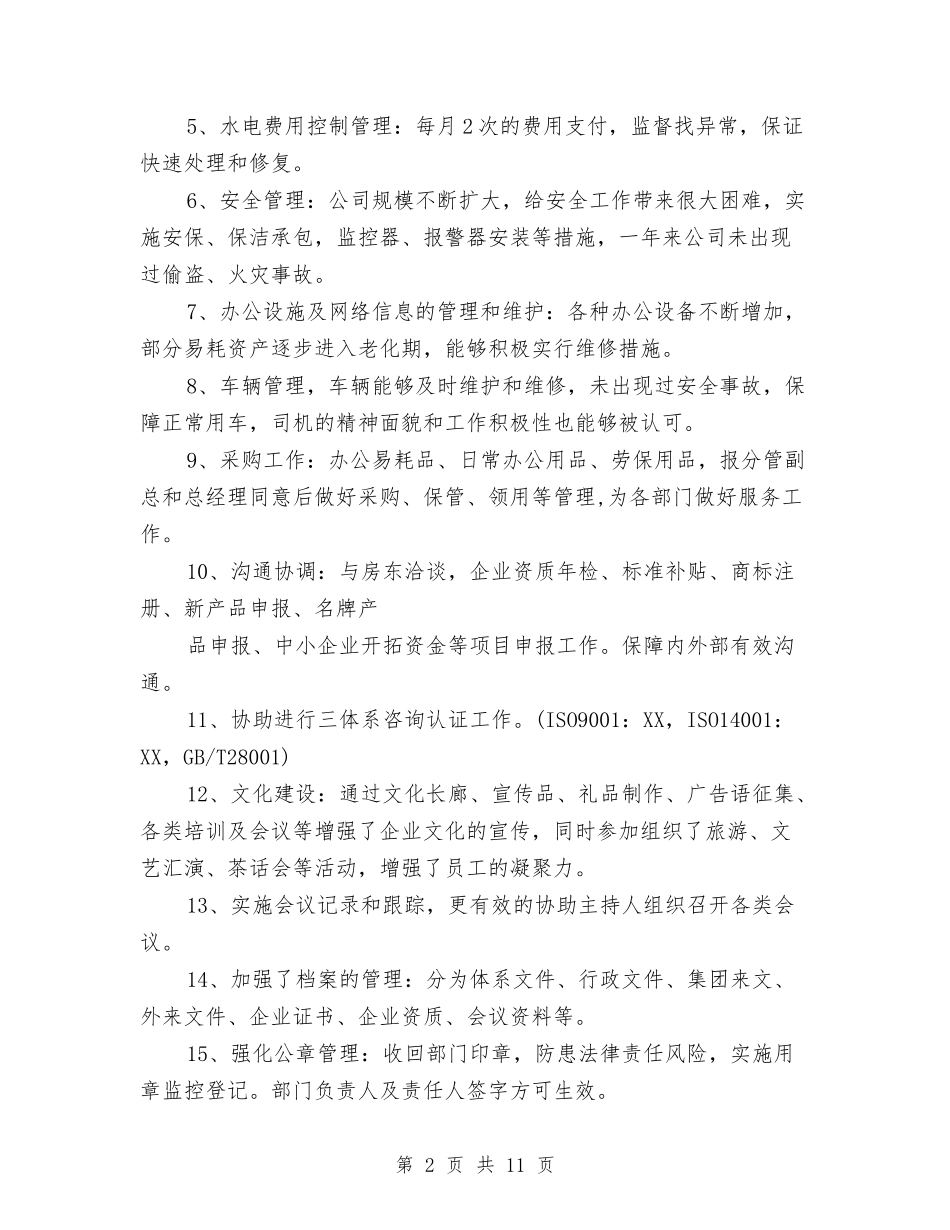 5、水电费用控制管理：每月2次的费用支付，监督找异常，保证快速处理和修复。

6、安全管理：公司规模不断扩大，给安全工作带来很大困难，实施安保、保洁承包，监控器、报警器安装等措施，一年来公司未出现过偷盗、火灾事故。

7、办公设施及网络信息的管理和维护：各种办公设备不断增加，部分易耗资产逐步进入老化期，能够积极实行维修措施。

8、车辆管理，车辆能够及时维护和维修，未出现过安全事故，保障正常用车，司机的精神面貌和工作积极性也能够被认可。

9、采购工作：办公易耗品、日常办公用品、劳保用品，报分管副总和总经理同意后做好采购、保管、领用等管理,为各部门做好服务工作。

10、沟通协调：与房东洽谈，企业资质年检、标准补贴、商标注册、新产品申报、名牌产

品申报、中小企业开拓资金等项目申报工作。保障内外部有效沟通。

11、协助进行三体系咨询认证工作。(ISO9001：XX，ISO14001：XX，GB/T28001)

12、文化建设：通过文化长廊、宣传品、礼品制作、广告语征集、各类培训及会议等增强了企业文化的宣传，同时参加组织了旅游、文艺汇演、茶话会等活动，增强了员工的凝聚力。

13、实施会议记录和跟踪，更有效的协助主持人组织召开各类会议。

14、加强了档案的管理：分为体系文件、行政文件、集团来文、外来文件、企业证书、企业资质、会议资料等。

15、强化公章管理：收回部门印章，防患法律责任风险，实施用章监控登记。部门负责人及责任人签字方可生效。

第 2 页 共 11 页